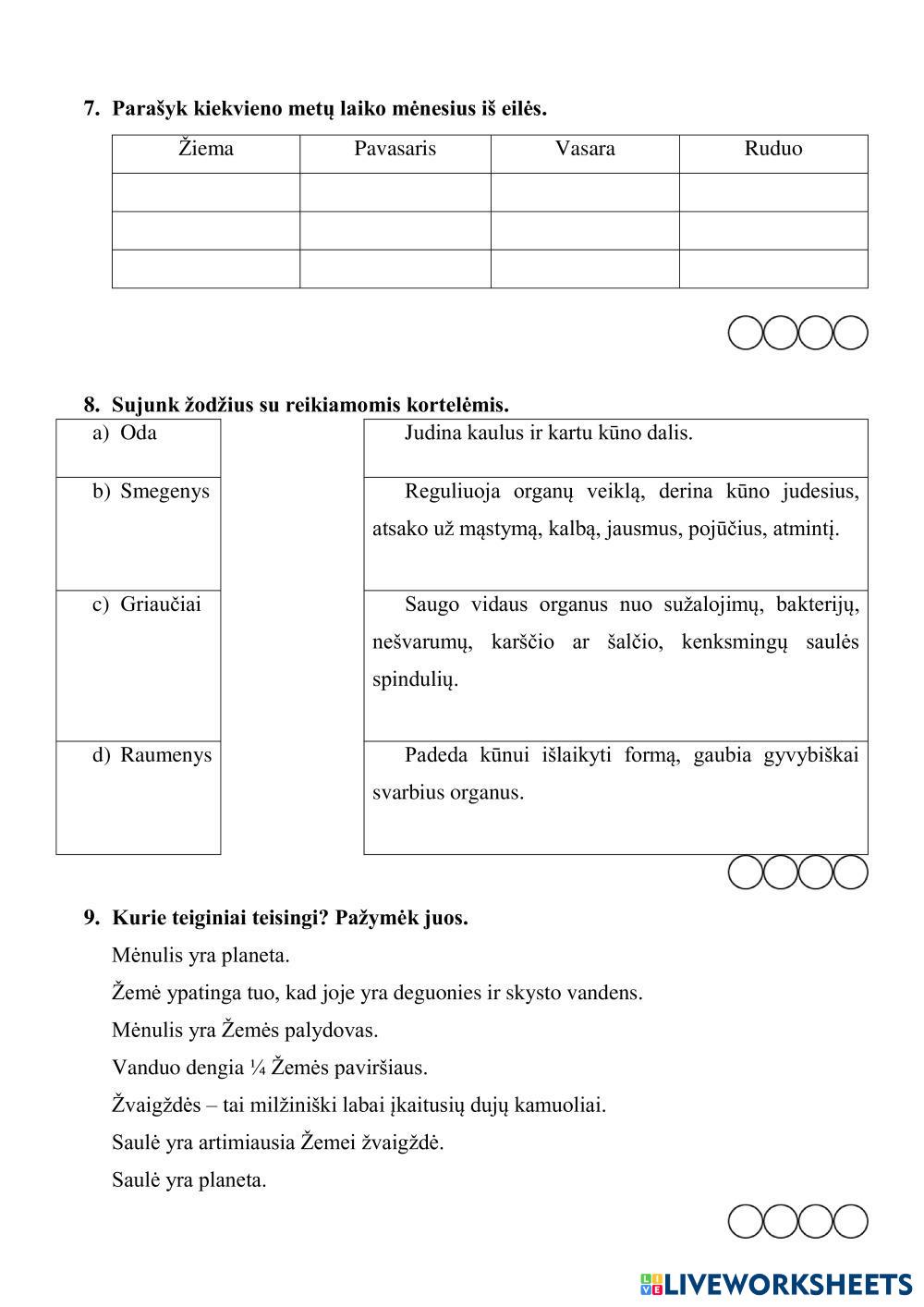 7. Parašyk kiekvieno metų laiko mėnesius iš eilės.

| Žiema | Pavasaris | Vasara | Ruduo |
|---|---|---|---|
| | | | |
| | | | |
| | | | |

8. Sujunk žodžius su reikiamomis kortelėmis.

a) Oda

b) Smegenys

c) Griaučiai

d) Raumenys

Judina kaulus ir kartu kūno dalis.

Reguliuoja organų veiklą, derina kūno judesius, atsako už mąstymą, kalbą, jausmus, pojūčius, atmintį.

Saugo vidaus organus nuo sužalojimų, bakterijų, nešvarumų, karščio ar šalčio, kenksmingų saulės spindulių.

Padeda kūnui išlaikyti formą, gaubia gyvybiškai svarbius organus.

9. Kurie teiginiai teisingi? Pažymėk juos.

Mėnulis yra planeta.

Žemė ypatinga tuo, kad joje yra deguonies ir skysto vandens.

Mėnulis yra Žemės palydovas.

Vanduo dengia ¼ Žemės paviršiaus.

Žvaigždės – tai milžiniški labai įkaitusių dujų kamuoliai.

Saulė yra artimiausia Žemei žvaigždė.

Saulė yra planeta.

LIVEWORKSHEETS